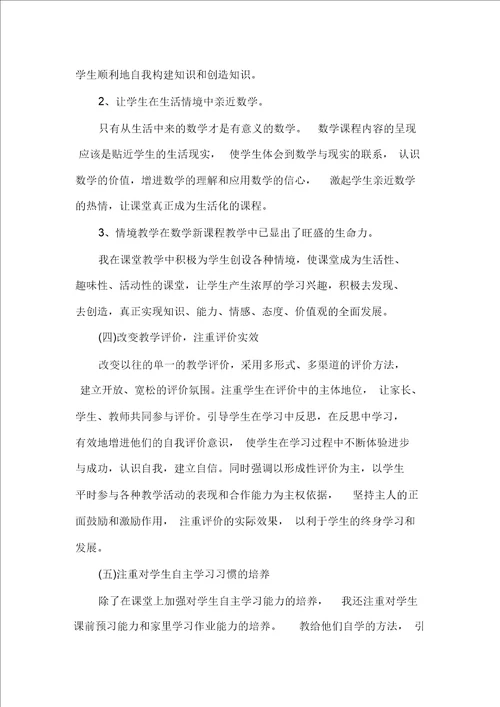 学生顺利地自我构建知识和创造知识。

2、让学生在生活情境中亲近数学。

只有从生活中来的数学才是有意义的数学。 数学课程内容的呈现应该是贴近学生的生活现实， 使学生体会到数学与现实的联系， 认识数学的价值，增进数学的理解和应用数学的信心， 激起学生亲近数学的热情，让课堂真正成为生活化的课程。

3、情境教学在数学新课程教学中已显出了旺盛的生命力。

我在课堂教学中积极为学生创设各种情境，使课堂成为生活性、趣味性、活动性的课堂，让学生产生浓厚的学习兴趣，积极去发现、去创造，真正实现知识、能力、情感、态度、价值观的全面发展。

(四)改变教学评价，注重评价实效

改变以往的单一的教学评价，采用多形式、多渠道的评价方法，建立开放、宽松的评价氛围。注重学生在评价中的主体地位， 让家长、学生、教师共同参与评价。引导学生在学习中反思，在反思中学习，有效地增进他们的自我评价意识， 使学生在学习过程中不断体验进步与成功，认识自我，建立自信。同时强调以形成性评价为主，以学生平时参与各种教学活动的表现和合作能力为主权依据， 坚持主人的正面鼓励和激励作用， 注重评价的实际效果， 以利于学生的终身学习和发展。

(五)注重对学生自主学习习惯的培养

除了在课堂上加强对学生自主学习能力的培养， 我还注重对学生课前预习能力和家里学习作业能力的培养。 教给他们自学的方法， 引